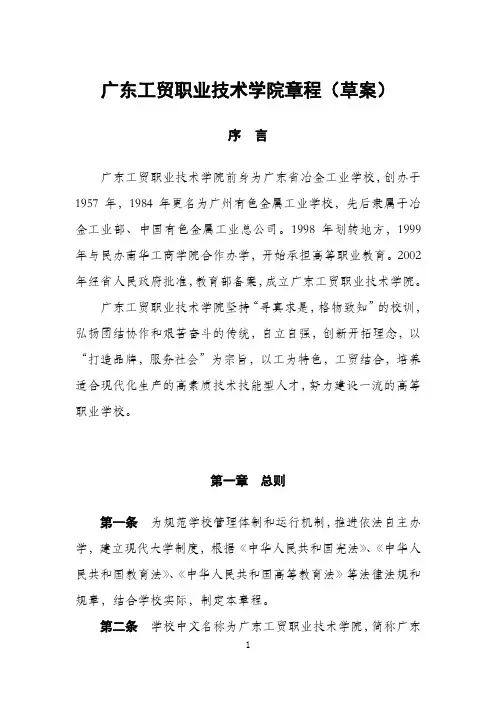 广东工贸职业技术学院章程（草案）

序 言

广东工贸职业技术学院前身为广东省冶金工业学校，创办于1957年，1984年更名为广州有色金属工业学校，先后隶属于冶金工业部、中国有色金属工业总公司。1998年划转地方，1999年与民办南华工商学院合作办学，开始承担高等职业教育。2002年经省人民政府批准，教育部备案，成立广东工贸职业技术学院。

广东工贸职业技术学院坚持“寻真求是，格物致知”的校训，弘扬团结协作和艰苦奋斗的传统，自立自强，创新开拓理念，以“打造品牌，服务社会”为宗旨，以工为特色，工贸结合，培养适合现代化生产的高素质技术技能型人才，努力建设一流的高等职业学校。

第一章 总则

第一条 为规范学校管理体制和运行机制，推进依法自主办学，建立现代大学制度，根据《中华人民共和国宪法》、《中华人民共和国教育法》、《中华人民共和国高等教育法》等法律法规和规章，结合学校实际，制定本章程。

第二条 学校中文名称为广东工贸职业技术学院，简称广东

1